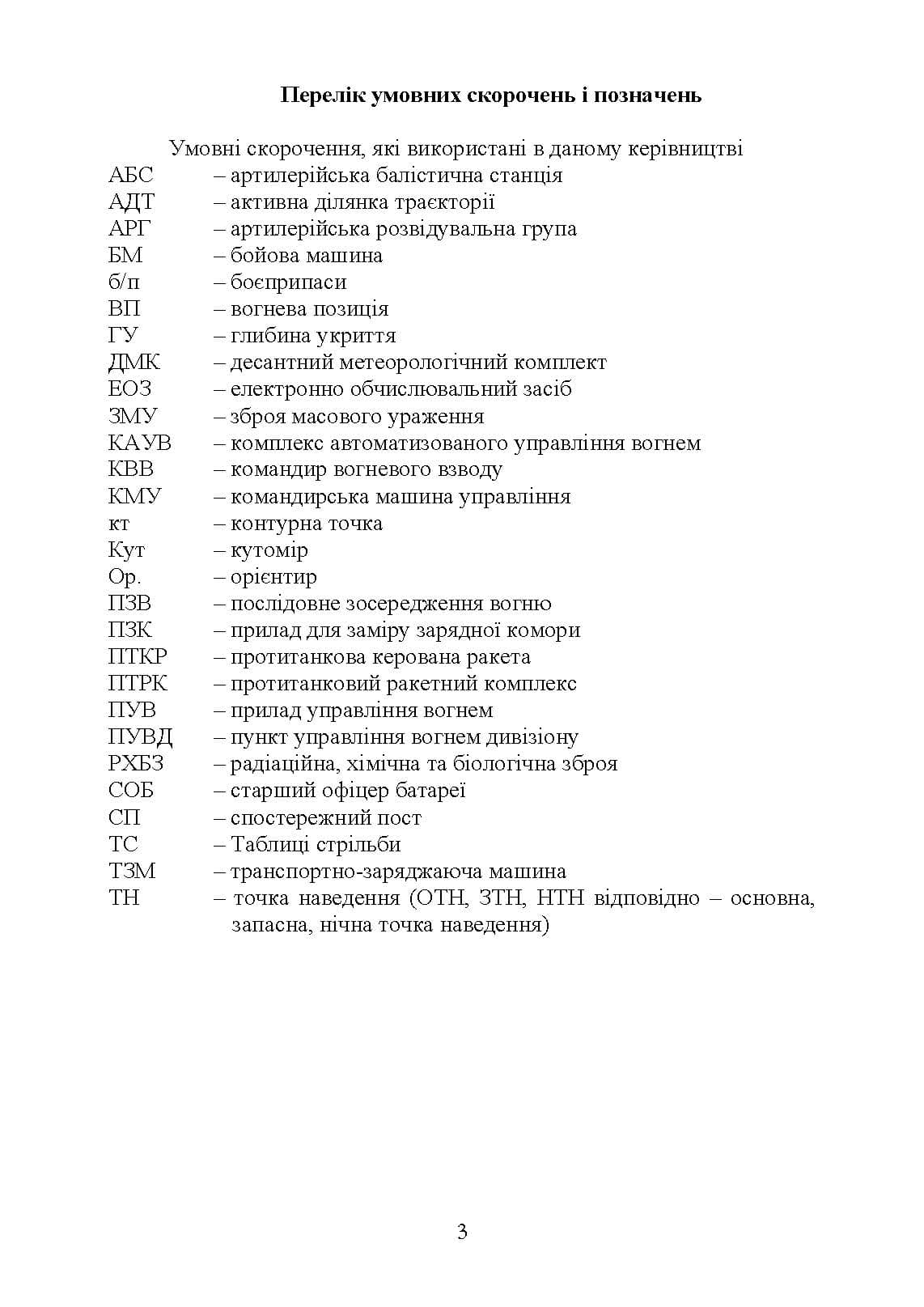 Перелік умовних скорочень і позначень

Умовні скорочення, які використані в даному керівництві

АБС – артилерійська балістична станція
АДТ – активна ділянка траєкторії
АРГ – артилерійська розвідувальна група
БМ – бойова машина
б/п – боєприпаси
ВП – вогнева позиція
ГУ – глибина укриття
ДМК – десантний метеорологічний комплект
ЕОЗ – електронно обчислювальний засіб
ЗМУ – зброя масового ураження
КАУВ – комплекс автоматизованого управління вогнем
КВВ – командир вогневого взводу
КМУ – командирська машина управління
кт – контурна точка
Кут – кутомір
Ор. – орієнтир
ПЗВ – послідовне зосередження вогню
ПЗК – прилад для заміру зарядної комори
ПТКР – протитанкова керована ракета
ПТРК – протитанковий ракетний комплекс
ПУВ – прилад управління вогнем
ПУВД – пункт управління вогнем дивізіону
РХБЗ – радіаційна, хімічна та біологічна зброя
СОБ – старший офіцер батареї
СП – спостережний пост
ТС – Таблиці стрільби
ТЗМ – транспортно-заряджаюча машина
ТН – точка наведення (ОТН, ЗТН, НТН відповідно – основна, запасна, нічна точка наведення)

3